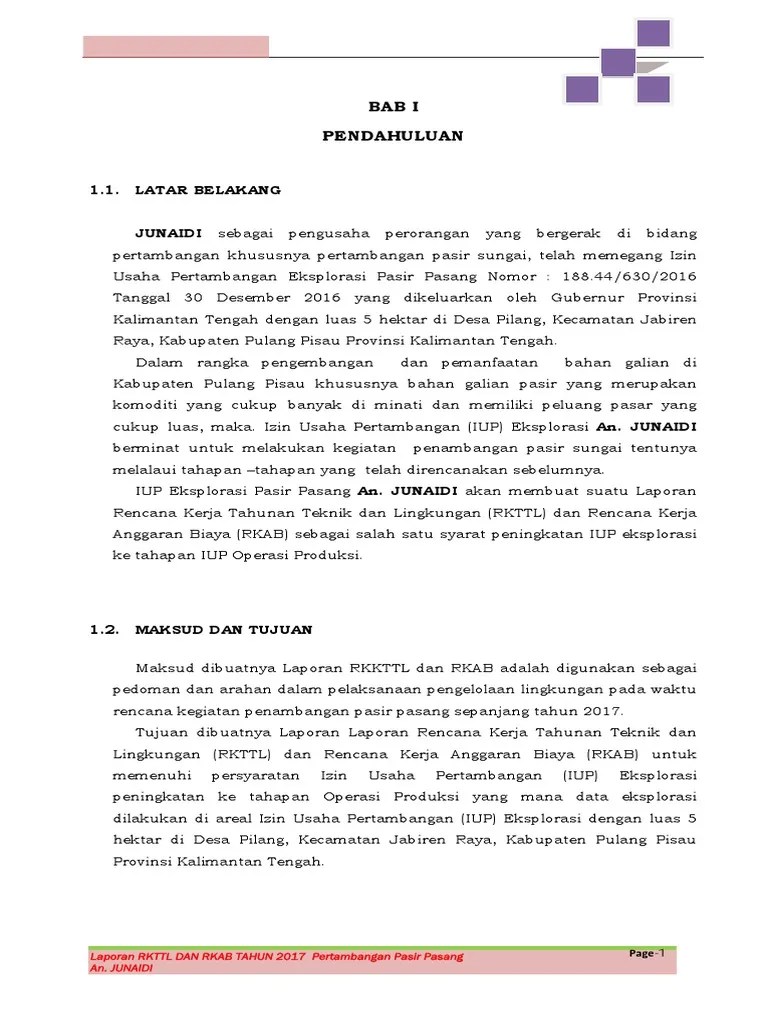 BAB I

PENDAHULUAN

1.1. LATAR BELAKANG

JUNAIDI sebagai pengusaha perorangan yang bergerak di bidang pertambangan khususnya pertambangan pasir sungai, telah memegang Izin Usaha Pertambangan Eksplorasi Pasir Pasang Nomor : 188.44/630/2016 Tanggal 30 Desember 2016 yang dikeluarkan oleh Gubernur Provinsi Kalimantan Tengah dengan luas 5 hektar di Desa Pilang, Kecamatan Jabiren Raya, Kabupaten Pulang Pisau Provinsi Kalimantan Tengah.

Dalam rangka pengembangan dan pemanfaatan bahan galian di Kabupaten Pulang Pisau khususnya bahan galian pasir yang merupakan komoditi yang cukup banyak di minati dan memiliki peluang pasar yang cukup luas, maka. Izin Usaha Pertambangan (IUP) Eksplorasi An. JUNAIDI berminat untuk melakukan kegiatan penambangan pasir sungai tentunya melalaui tahapan –tahapan yang telah direncanakan sebelumnya.

IUP Eksplorasi Pasir Pasang An. JUNAIDI akan membuat suatu Laporan Rencana Kerja Tahunan Teknik dan Lingkungan (RKTTL) dan Rencana Kerja Anggaran Biaya (RKAB) sebagai salah satu syarat peningkatan IUP eksplorasi ke tahapan IUP Operasi Produksi.

1.2. MAKSUD DAN TUJUAN

Maksud dibuatnya Laporan RKKTTL dan RKAB adalah digunakan sebagai pedoman dan arahan dalam pelaksanaan pengelolaan lingkungan pada waktu rencana kegiatan penambangan pasir pasang sepanjang tahun 2017.

Tujuan dibuatnya Laporan Laporan Rencana Kerja Tahunan Teknik dan Lingkungan (RKTTL) dan Rencana Kerja Anggaran Biaya (RKAB) untuk memenuhi persyaratan Izin Usaha Pertambangan (IUP) Eksplorasi peningkatan ke tahapan Operasi Produksi yang mana data eksplorasi dilakukan di areal Izin Usaha Pertambangan (IUP) Eksplorasi dengan luas 5 hektar di Desa Pilang, Kecamatan Jabiren Raya, Kabupaten Pulang Pisau Provinsi Kalimantan Tengah.

Laporan RKTTL DAN RKAB TAHUN 2017 Pertambangan Pasir Pasang An. JUNAIDI

Page-1